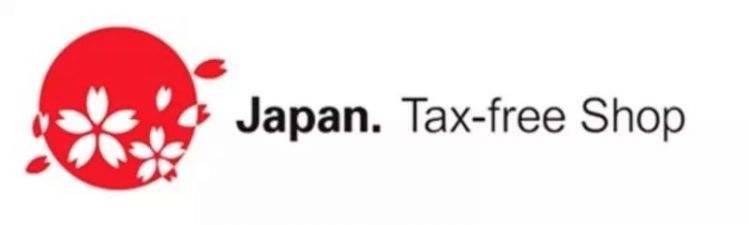 Japan. Tax-free Shop